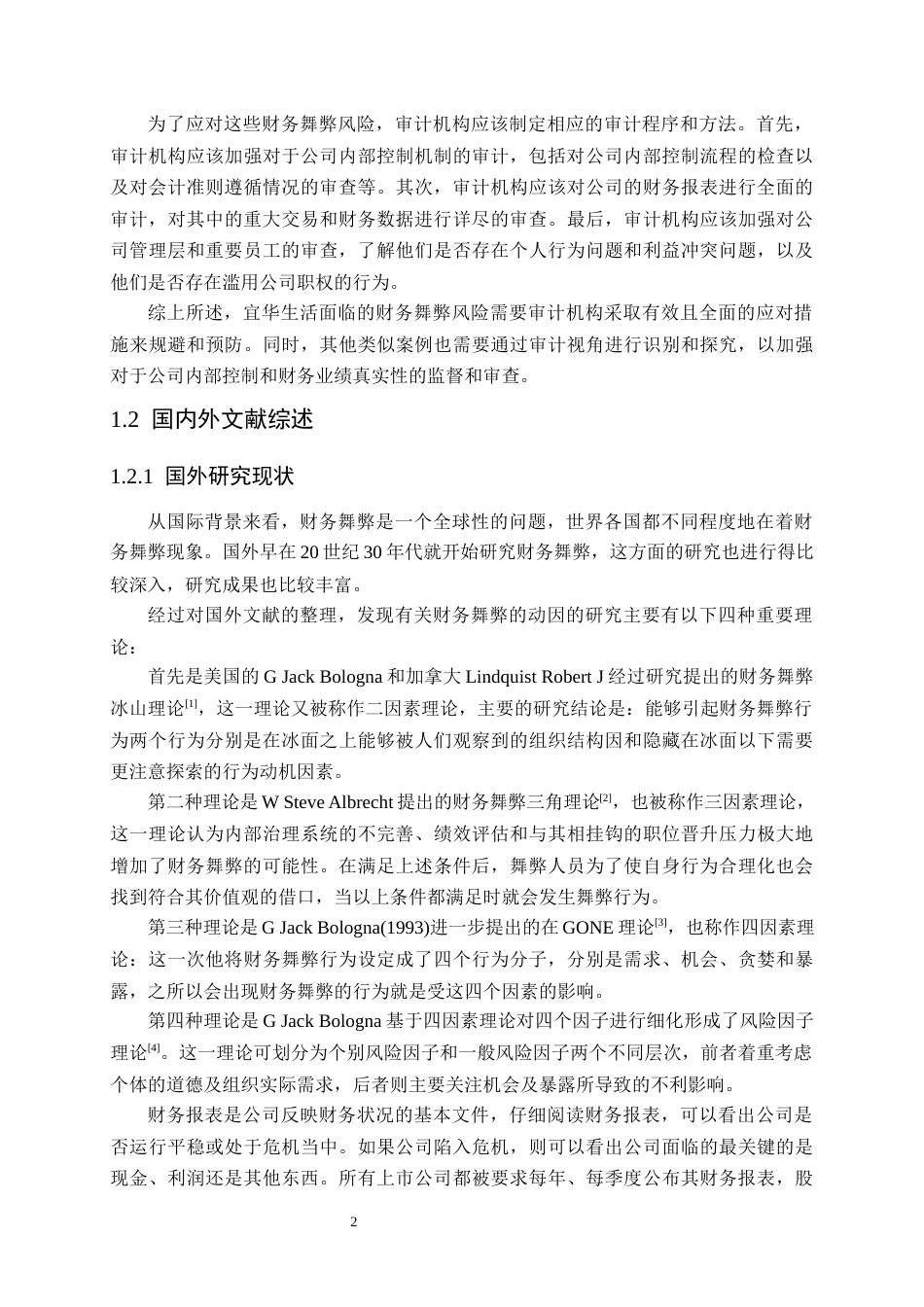 为了应对这些财务舞弊风险，审计机构应该制定相应的审计程序和方法。首先，审计机构应该加强对于公司内部控制机制的审计，包括对公司内部控制流程的检查以及对会计准则遵循情况的审查等。其次，审计机构应该对公司的财务报表进行全面的审计，对其中的重大交易和财务数据进行详尽的审查。最后，审计机构应该加强对公司管理层和重要员工的审查，了解他们是否存在个人行为问题和利益冲突问题，以及他们是否存在滥用公司职权的行为。

综上所述，宜华生活面临的财务舞弊风险需要审计机构采取有效且全面的应对措施来规避和预防。同时，其他类似案例也需要通过审计视角进行识别和探究，以加强对于公司内部控制和财务业绩真实性的监督和审查。

1.2 国内外文献综述

1.2.1 国外研究现状

从国际背景来看，财务舞弊是一个全球性的问题，世界各国都不同程度地在着财务舞弊现象。国外早在 20 世纪 30 年代就开始研究财务舞弊，这方面的研究也进行得比较深入，研究成果也比较丰富。

经过对国外文献的整理，发现有关财务舞弊的动因的研究主要有以下四种重要理论：

首先是美国的 G Jack Bologna 和加拿大 Lindquist Robert J 经过研究提出的财务舞弊冰山理论$^{[1]}$，这一理论又被称作二因素理论，主要的研究结论是：能够引起财务舞弊行为两个行为分别是在冰面之上能够被人们观察到的组织结构因和隐藏在冰面以下需要更注意探索的行为动机因素。

第二种理论是 W Steve Albrecht 提出的财务舞弊三角理论$^{[2]}$，也被称作三因素理论，这一理论认为内部治理系统的不完善、绩效评估和与其相挂钩的职位晋升压力极大地增加了财务舞弊的可能性。在满足上述条件后，舞弊人员为了使自身行为合理化也会找到符合其价值观的借口，当以上条件都满足时就会发生舞弊行为。

第三种理论是 G Jack Bologna(1993)进一步提出的在 GONE 理论$^{[3]}$，也称作四因素理论：这一次他将财务舞弊行为设定成了四个行为分子，分别是需求、机会、贪婪和暴露，之所以会出现财务舞弊的行为就是受这四个因素的影响。

第四种理论是 G Jack Bologna 基于四因素理论对四个因子进行细化形成了风险因子理论$^{[4]}$。这一理论可划分为个别风险因子和一般风险因子两个不同层次，前者着重考虑个体的道德及组织实际需求，后者则主要关注机会及暴露所导致的不利影响。

财务报表是公司反映财务状况的基本文件，仔细阅读财务报表，可以看出公司是否运行平稳或处于危机当中。如果公司陷入危机，则可以看出公司面临的最关键的是现金、利润还是其他东西。所有上市公司都被要求每年、每季度公布其财务报表，股

2